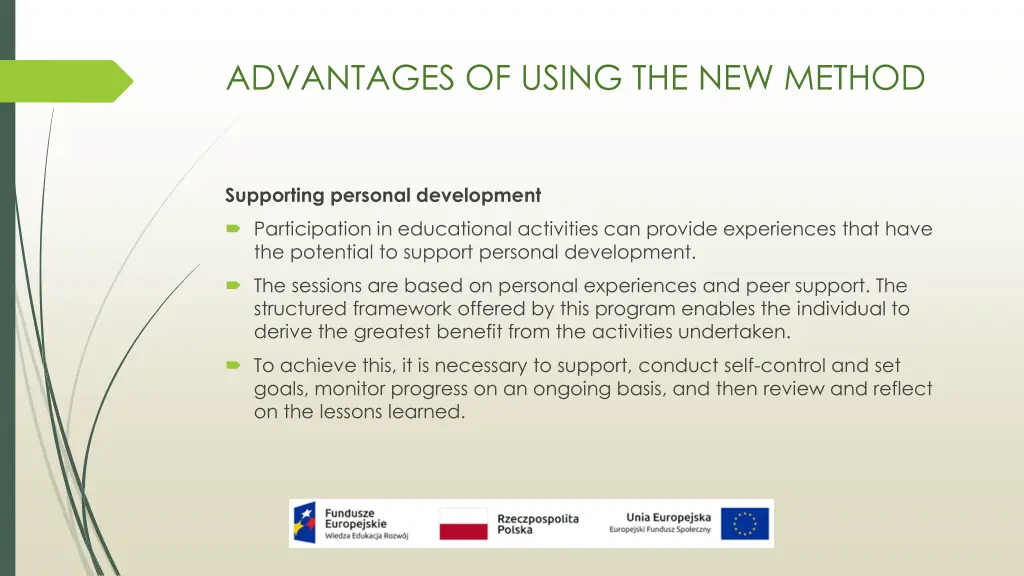 ADVANTAGES OF USING THE NEW METHOD

Supporting personal development

Participation in educational activities can provide experiences that have the potential to support personal development.

The sessions are based on personal experiences and peer support. The structured framework offered by this program enables the individual to derive the greatest benefit from the activities undertaken.

To achieve this, it is necessary to support, conduct self-control and set goals, monitor progress on an ongoing basis, and then review and reflect on the lessons learned.

Fundusze Europejskie
Wiedza Edukacja Rozwój

Rzeczpospolita Polska

Unia Europejska
Europejski Fundusz Społeczny